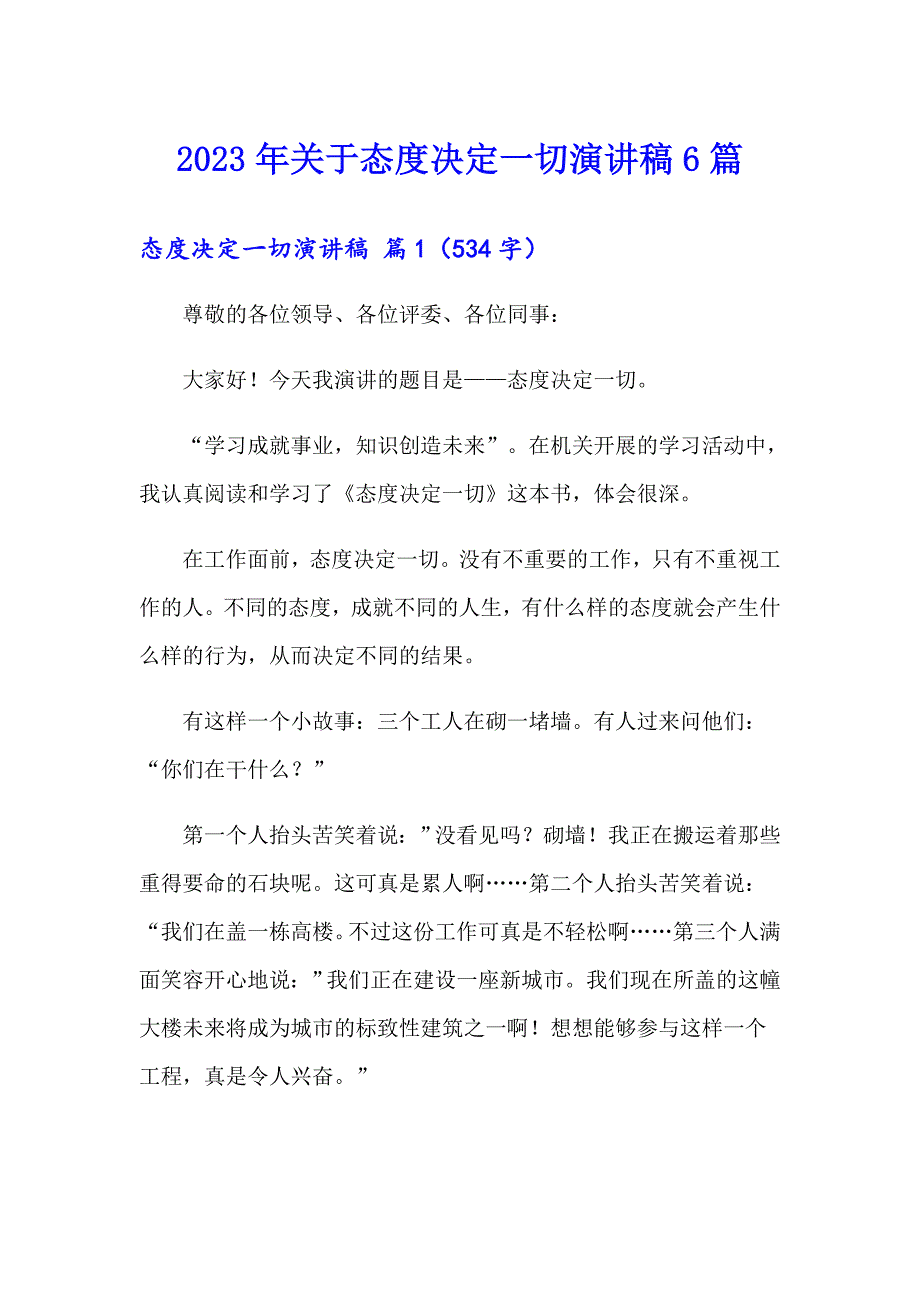 2023年关于态度决定一切演讲稿6篇

态度决定一切演讲稿 篇1（534字）

尊敬的各位领导、各位评委、各位同事：

大家好！今天我演讲的题目是——态度决定一切。

“学习成就事业，知识创造未来”。在机关开展的学习活动中，我认真阅读和学习了《态度决定一切》这本书，体会很深。

在工作面前，态度决定一切。没有不重要的工作，只有不重视工作的人。不同的态度，成就不同的人生，有什么样的态度就会产生什么样的行为，从而决定不同的结果。

有这样一个小故事：三个工人在砌一堵墙。有人过来问他们：“你们在干什么？”

第一个人抬头苦笑着说：”没看见吗？砌墙！我正在搬运着那些重得要命的石块呢。这可真是累人啊……第二个人抬头苦笑着说：“我们在盖一栋高楼。不过这份工作可真是不轻松啊……第三个人满面笑容开心地说：”我们正在建设一座新城市。我们现在所盖的这幢大楼未来将成为城市的标致性建筑之一啊！想想能够参与这样一个工程，真是令人兴奋。”